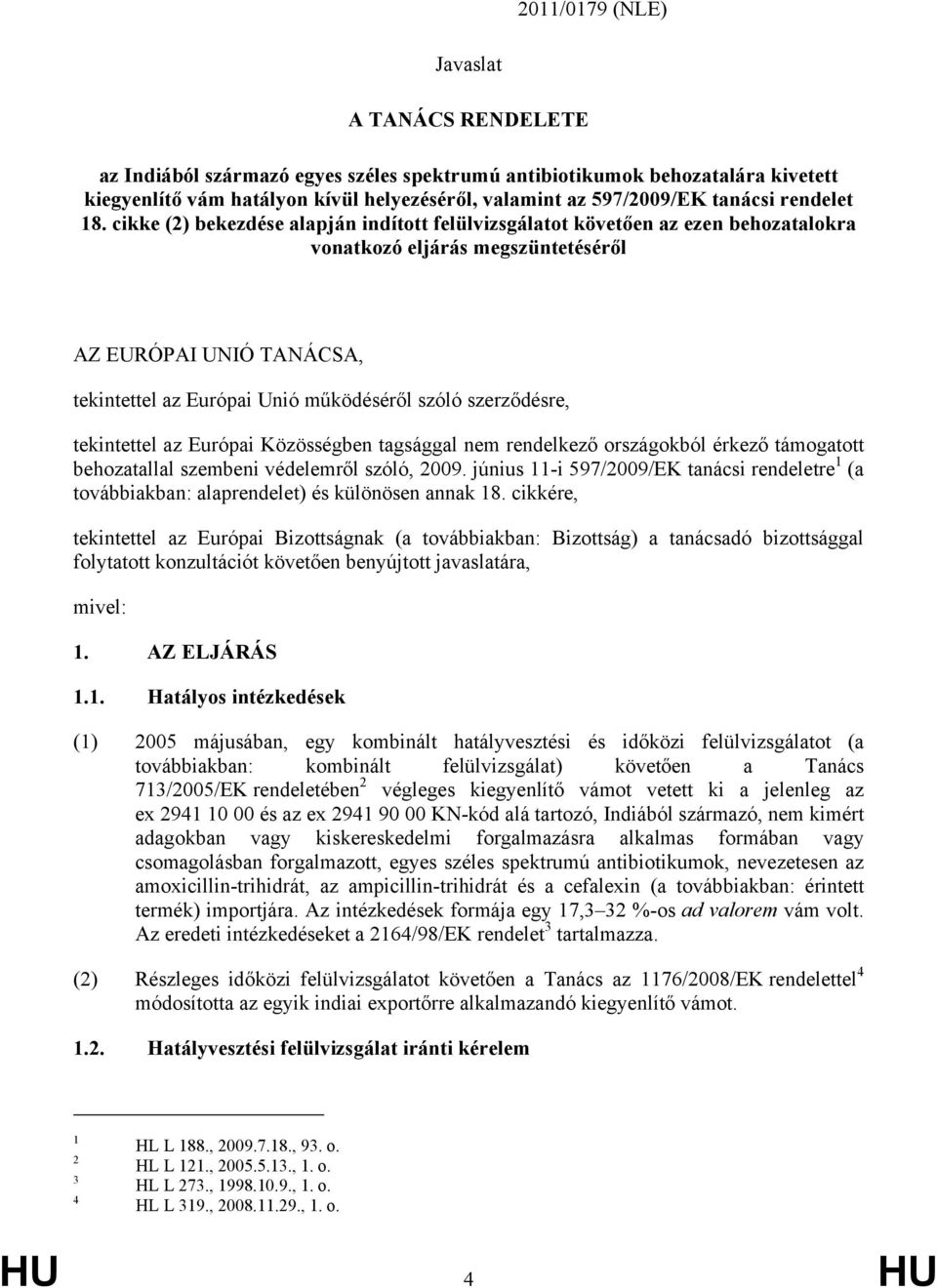 2011/0179 (NLE)

Javaslat

A TANÁCS RENDELETE

az Indiából származó egyes széles spektrumú antibiotikumok behozatalára kivetett kiegyenlítő vám hatályon kívül helyezéséről, valamint az 597/2009/EK tanácsi rendelet 18. cikke (2) bekezdése alapján indított felülvizsgálatot követően az ezen behozatalokra vonatkozó eljárás megszüntetéséről

AZ EURÓPAI UNIÓ TANÁCSA,

tekintettel az Európai Unió működéséről szóló szerződésre,

tekintettel az Európai Közösségben tagsággal nem rendelkező országokból érkező támogatott behozatallal szembeni védelemről szóló, 2009. június 11-i 597/2009/EK tanácsi rendeletre$^1$ (a továbbiakban: alaprendelet) és különösen annak 18. cikkére,

tekintettel az Európai Bizottságnak (a továbbiakban: Bizottság) a tanácsadó bizottsággal folytatott konzultációt követően benyújtott javaslatára,

mivel:

1. AZ ELJÁRÁS

1.1. Hatályos intézkedések

(1) 2005 májusában, egy kombinált hatályvesztési és időközi felülvizsgálatot (a továbbiakban: kombinált felülvizsgálat) követően a Tanács 713/2005/EK rendeletében$^2$ végleges kiegyenlítő vámot vetett ki a jelenleg az ex 2941 10 00 és az ex 2941 90 00 KN-kód alá tartozó, Indiából származó, nem kimért adagokban vagy kiskereskedelmi forgalmazásra alkalmas formában vagy csomagolásban forgalmazott, egyes széles spektrumú antibiotikumok, nevezetesen az amoxicillin-trihidrát, az ampicillin-trihidrát és a cefalexin (a továbbiakban: érintett termék) importjára. Az intézkedések formája egy 17,3–32 %-os ad valorem vám volt. Az eredeti intézkedéseket a 2164/98/EK rendelet$^3$ tartalmazza.

(2) Részleges időközi felülvizsgálatot követően a Tanács az 1176/2008/EK rendelettel$^4$ módosította az egyik indiai exportőrre alkalmazandó kiegyenlítő vámot.

1.2. Hatályvesztési felülvizsgálat iránti kérelem

$^1$ HL L 188., 2009.7.18., 93. o.
$^2$ HL L 121., 2005.5.13., 1. o.
$^3$ HL L 273., 1998.10.9., 1. o.
$^4$ HL L 319., 2008.11.29., 1. o.

HU 4 HU